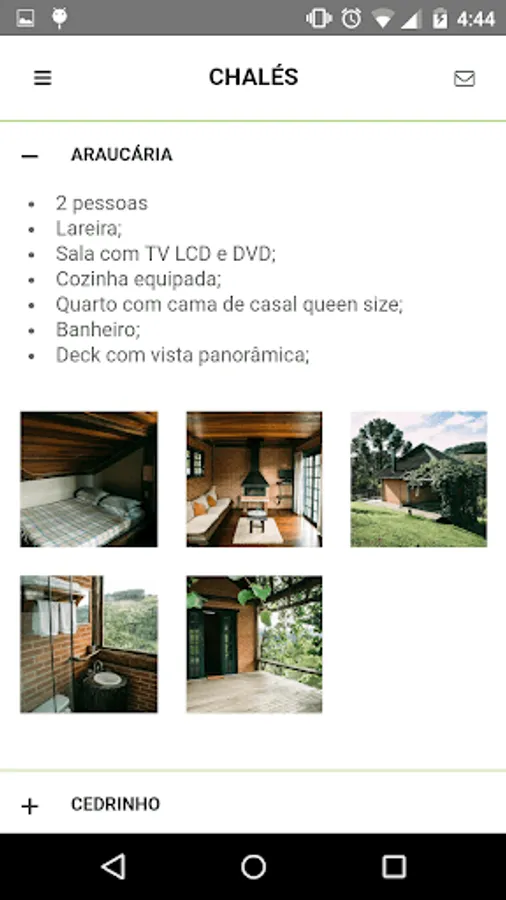 4:44

CHALÉS

— ARAUCÁRIA

- 2 pessoas
- Lareira;
- Sala com TV LCD e DVD;
- Cozinha equipada;
- Quarto com cama de casal queen size;
- Banheiro;
- Deck com vista panorâmica;

+ CEDRINHO